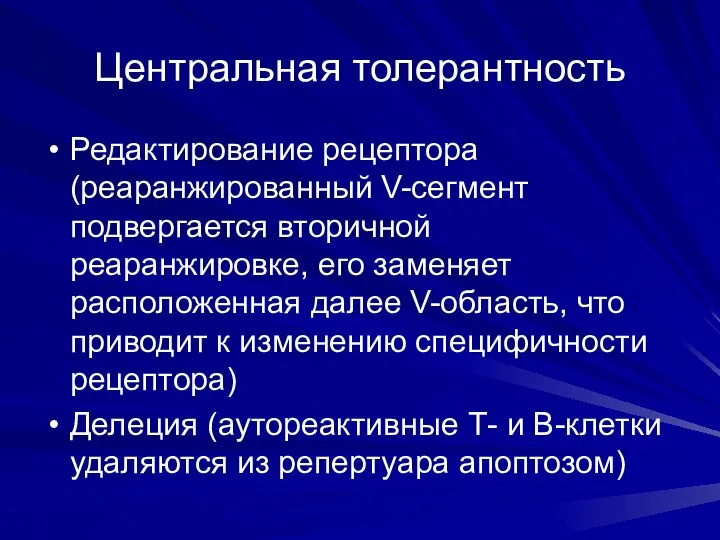 Центральная толерантность

• Редактирование рецептора (реаранжированный V-сегмент подвергается вторичной реаранжировке, его заменяет расположенная далее V-область, что приводит к изменению специфичности рецептора)

• Делеция (аутореактивные Т- и В-клетки удаляются из репертуара апоптозом)